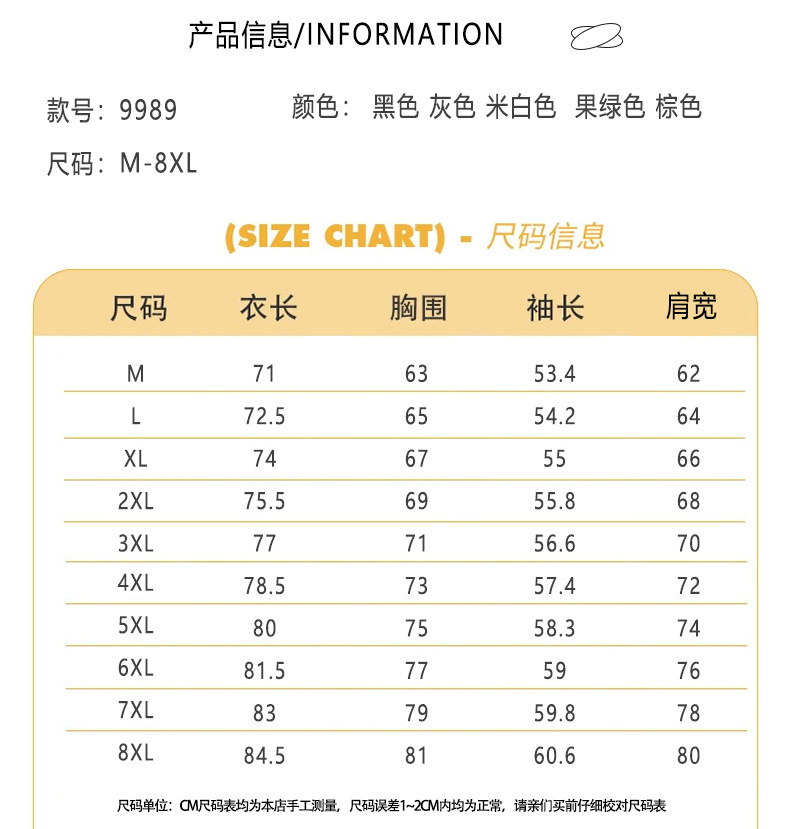 产品信息/INFORMATION

款号：9989 颜色：黑色 灰色 米白色 果绿色 棕色

尺码：M-8XL

(SIZE CHART) - 尺码信息

| 尺码 | 衣长 | 胸围 | 袖长 | 肩宽 |
|---|---|---|---|---|
| M | 71 | 63 | 53.4 | 62 |
| L | 72.5 | 65 | 54.2 | 64 |
| XL | 74 | 67 | 55 | 66 |
| 2XL | 75.5 | 69 | 55.8 | 68 |
| 3XL | 77 | 71 | 56.6 | 70 |
| 4XL | 78.5 | 73 | 57.4 | 72 |
| 5XL | 80 | 75 | 58.3 | 74 |
| 6XL | 81.5 | 77 | 59 | 76 |
| 7XL | 83 | 79 | 59.8 | 78 |
| 8XL | 84.5 | 81 | 60.6 | 80 |

尺码单位：CM尺码表均为本店手工测量，尺码误差1~2CM内均为正常，请亲们买前仔细校对尺码表